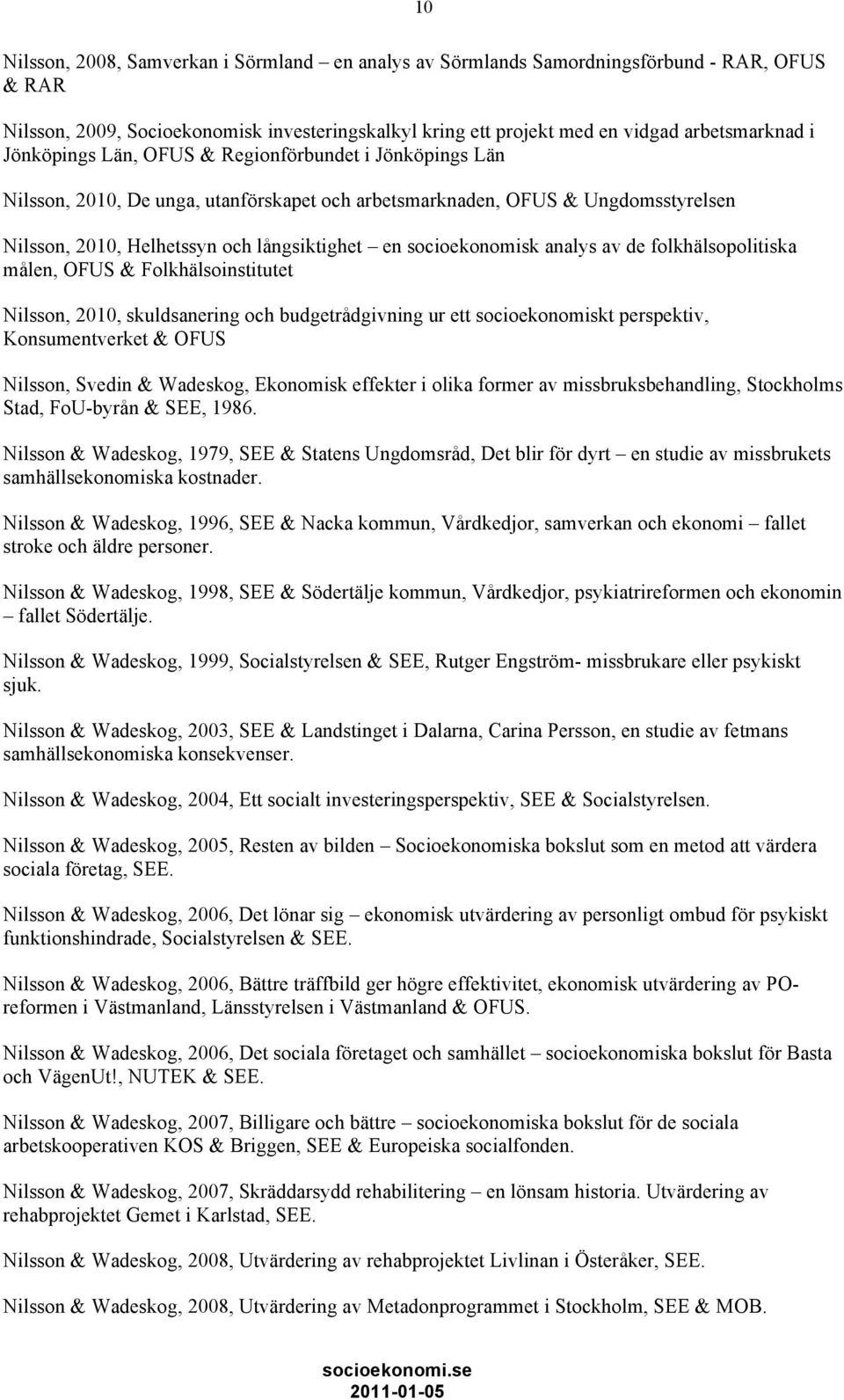 10

Nilsson, 2008, Samverkan i Sörmland – en analys av Sörmlands Samordningsförbund - RAR, OFUS & RAR

Nilsson, 2009, Socioekonomisk investeringskalkyl kring ett projekt med en vidgad arbetsmarknad i Jönköpings Län, OFUS & Regionförbundet i Jönköpings Län

Nilsson, 2010, De unga, utanförskapet och arbetsmarknaden, OFUS & Ungdomsstyrelsen

Nilsson, 2010, Helhetssyn och långsiktighet – en socioekonomisk analys av de folkhälsopolitiska målen, OFUS & Folkhälsoinstitutet

Nilsson, 2010, skuldsanering och budgetrådgivning ur ett socioekonomiskt perspektiv, Konsumentverket & OFUS

Nilsson, Svedin & Wadeskog, Ekonomisk effekter i olika former av missbruksbehandling, Stockholms Stad, FoU-byrån & SEE, 1986.

Nilsson & Wadeskog, 1979, SEE & Statens Ungdomsråd, Det blir för dyrt – en studie av missbrukets samhällsekonomiska kostnader.

Nilsson & Wadeskog, 1996, SEE & Nacka kommun, Vårdkedjor, samverkan och ekonomi – fallet stroke och äldre personer.

Nilsson & Wadeskog, 1998, SEE & Södertälje kommun, Vårdkedjor, psykiatrireformen och ekonomin – fallet Södertälje.

Nilsson & Wadeskog, 1999, Socialstyrelsen & SEE, Rutger Engström- missbrukare eller psykiskt sjuk.

Nilsson & Wadeskog, 2003, SEE & Landstinget i Dalarna, Carina Persson, en studie av fetmans samhällsekonomiska konsekvenser.

Nilsson & Wadeskog, 2004, Ett socialt investeringsperspektiv, SEE & Socialstyrelsen.

Nilsson & Wadeskog, 2005, Resten av bilden – Socioekonomiska bokslut som en metod att värdera sociala företag, SEE.

Nilsson & Wadeskog, 2006, Det lönar sig – ekonomisk utvärdering av personligt ombud för psykiskt funktionshindrade, Socialstyrelsen & SEE.

Nilsson & Wadeskog, 2006, Bättre träffbild ger högre effektivitet, ekonomisk utvärdering av PO-reformen i Västmanland, Länsstyrelsen i Västmanland & OFUS.

Nilsson & Wadeskog, 2006, Det sociala företaget och samhället – socioekonomiska bokslut för Basta och VägenUt!, NUTEK & SEE.

Nilsson & Wadeskog, 2007, Billigare och bättre – socioekonomiska bokslut för de sociala arbetskooperativen KOS & Briggen, SEE & Europeiska socialfonden.

Nilsson & Wadeskog, 2007, Skräddarsydd rehabilitering – en lönsam historia. Utvärdering av rehabprojektet Gemet i Karlstad, SEE.

Nilsson & Wadeskog, 2008, Utvärdering av rehabprojektet Livlinan i Österåker, SEE.

Nilsson & Wadeskog, 2008, Utvärdering av Metadonprogrammet i Stockholm, SEE & MOB.

socioekonomi.se
2011-01-05